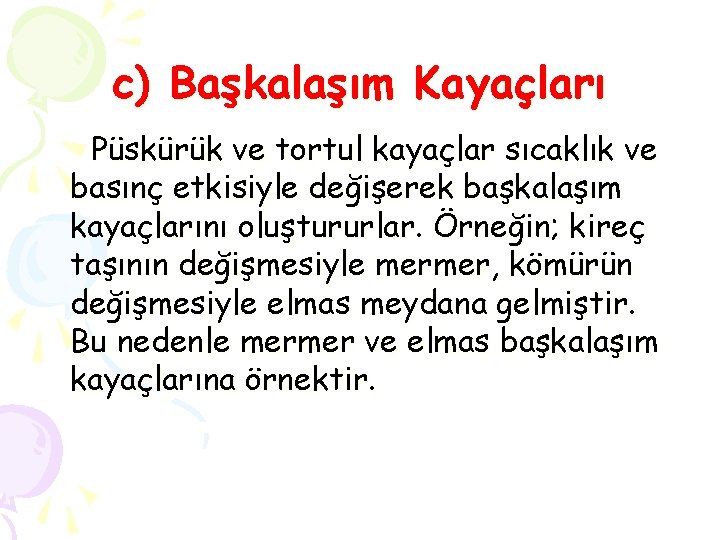 c) Başkalaşım Kayaçları

Püskürük ve tortul kayaçlar sıcaklık ve basınç etkisiyle değişerek başkalaşım kayaçlarını oluştururlar. Örneğin; kireç taşının değişmesiyle mermer, kömürün değişmesiyle elmas meydana gelmiştir. Bu nedenle mermer ve elmas başkalaşım kayaçlarına örnektir.